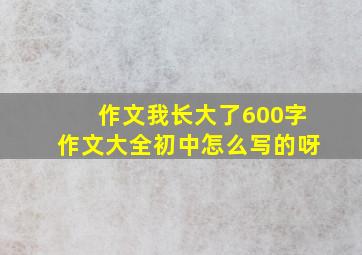 作文我长大了600字
作文大全初中怎么写的呀